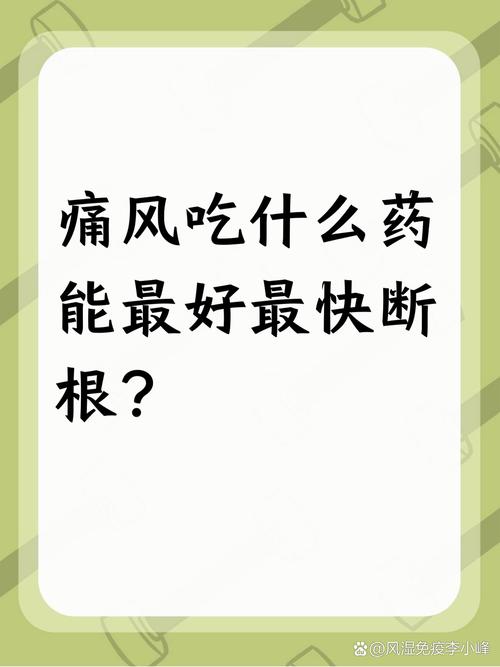 痛风吃什么药能最好最快断根？

@风湿免疫李小峰